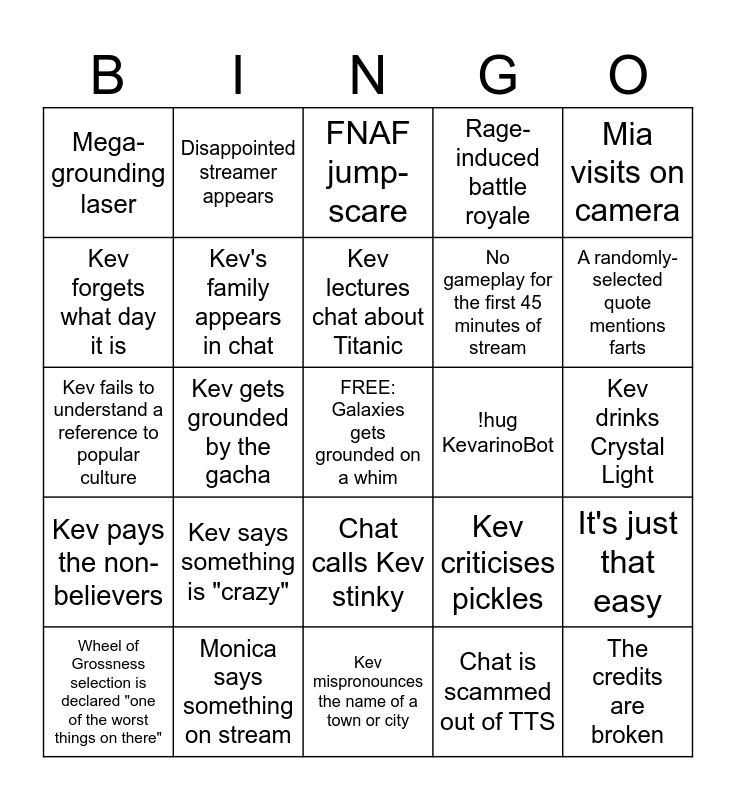 | B | I | N | G | O |
|---|---|---|---|---|
| Mega-grounding laser | Disappointed streamer appears | FNAF jump-scare | Rage-induced battle royale | Mia visits on camera |
| Kev forgets what day it is | Kev's family appears in chat | Kev lectures chat about Titanic | No gameplay for the first 45 minutes of stream | A randomly-selected quote mentions farts |
| Kev fails to understand a reference to popular culture | Kev gets grounded by the gacha | FREE: Galaxies gets grounded on a whim | !hug KevarinoBot | Kev drinks Crystal Light |
| Kev pays the non-believers | Kev says something is "crazy" | Chat calls Kev stinky | Kev criticises pickles | It's just that easy |
| Wheel of Grossness selection is declared "one of the worst things on there" | Monica says something on stream | Kev mispronounces the name of a town or city | Chat is scammed out of TTS | The credits are broken |